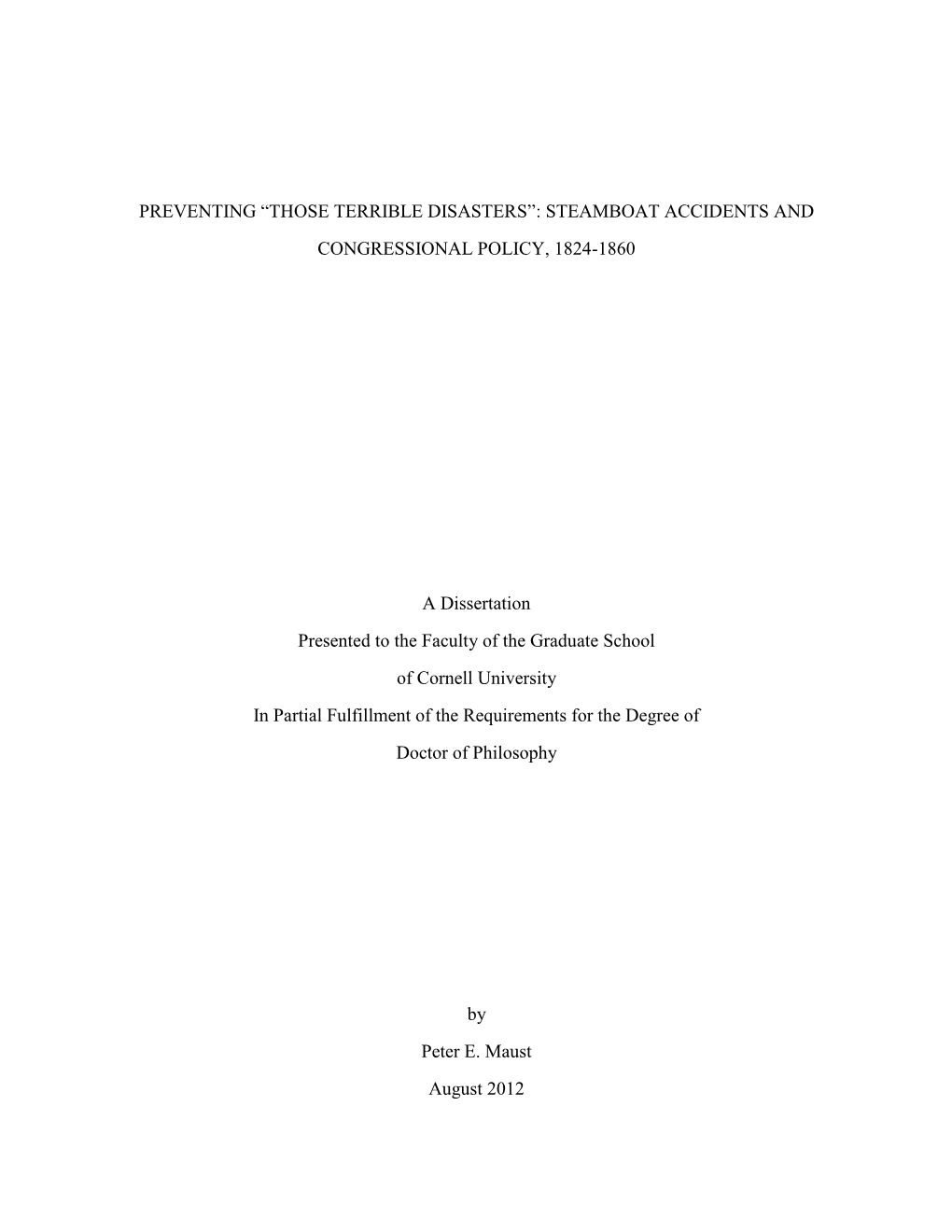 PREVENTING “THOSE TERRIBLE DISASTERS”: STEAMBOAT ACCIDENTS AND CONGRESSIONAL POLICY, 1824-1860

A Dissertation
Presented to the Faculty of the Graduate School
of Cornell University
In Partial Fulfillment of the Requirements for the Degree of
Doctor of Philosophy

by
Peter E. Maust
August 2012